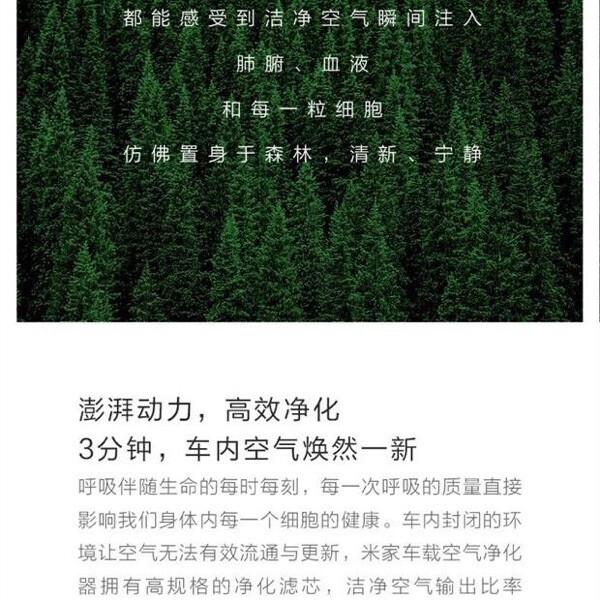 都能感受到洁净空气瞬间注入

肺腑、血液

和每一粒细胞

仿佛置身于森林，清新、宁静

澎湃动力，高效净化
3分钟，车内空气焕然一新

呼吸伴随生命的每时每刻，每一次呼吸的质量直接影响我们身体内每一个细胞的健康。车内封闭的环境让空气无法有效流通与更新，米家车载空气净化器拥有高规格的净化滤芯，洁净空气输出比率